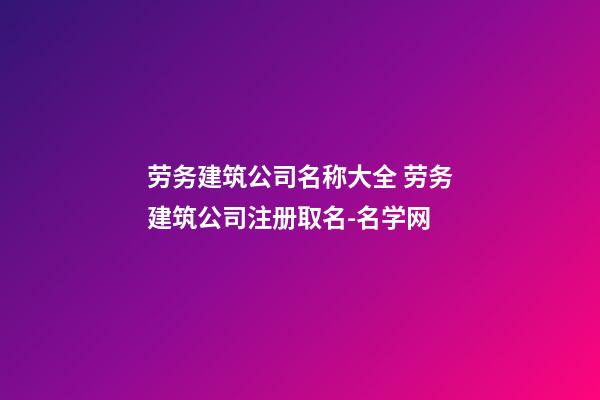 劳务建筑公司名称大全 劳务建筑公司注册取名-名学网